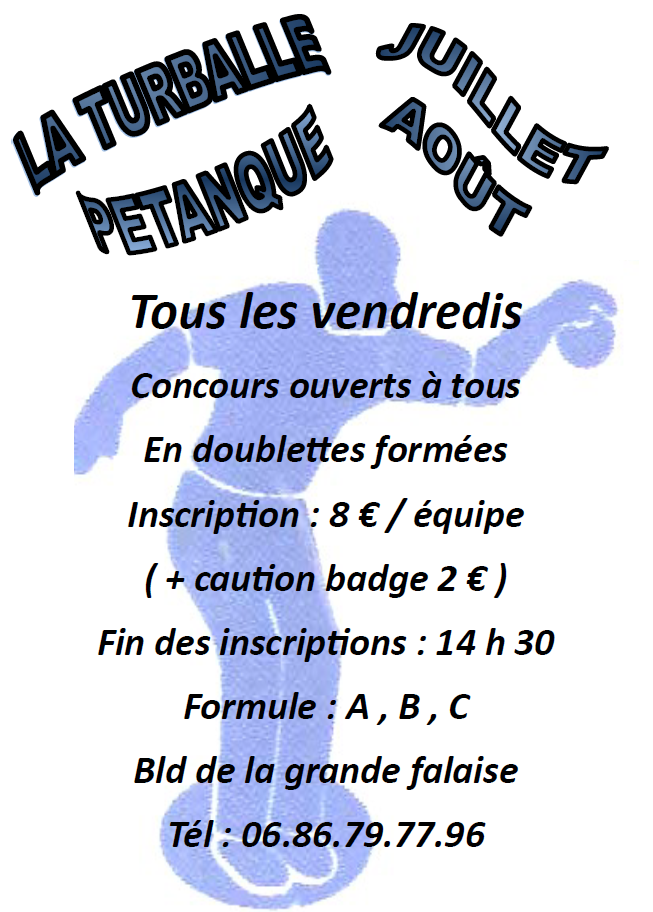 LA TURBALLE
PETANQUE

JUILLET
AOÛT

Tous les vendredis

Concours ouverts à tous

En doublettes formées

Inscription : 8 € / équipe

( + caution badge 2 € )

Fin des inscriptions : 14 h 30

Formule : A , B , C

Bld de la grande falaise

Tél : 06.86.79.77.96